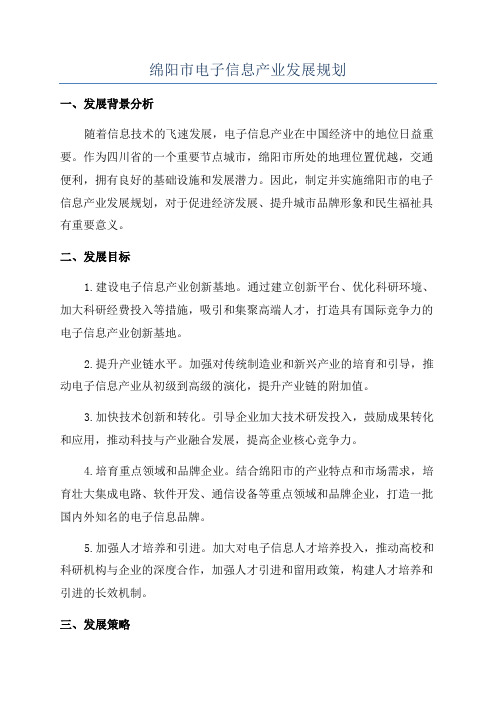 绵阳市电子信息产业发展规划

一、发展背景分析

随着信息技术的飞速发展，电子信息产业在中国经济中的地位日益重要。作为四川省的一个重要节点城市，绵阳市所处的地理位置优越，交通便利，拥有良好的基础设施和发展潜力。因此，制定并实施绵阳市的电子信息产业发展规划，对于促进经济发展、提升城市品牌形象和民生福祉具有重要意义。

二、发展目标

1.建设电子信息产业创新基地。通过建立创新平台、优化科研环境、加大科研经费投入等措施，吸引和集聚高端人才，打造具有国际竞争力的电子信息产业创新基地。

2.提升产业链水平。加强对传统制造业和新兴产业的培育和引导，推动电子信息产业从初级到高级的演化，提升产业链的附加值。

3.加快技术创新和转化。引导企业加大技术研发投入，鼓励成果转化和应用，推动科技与产业融合发展，提高企业核心竞争力。

4.培育重点领域和品牌企业。结合绵阳市的产业特点和市场需求，培育壮大集成电路、软件开发、通信设备等重点领域和品牌企业，打造一批国内外知名的电子信息品牌。

5.加强人才培养和引进。加大对电子信息人才培养投入，推动高校和科研机构与企业的深度合作，加强人才引进和留用政策，构建人才培养和引进的长效机制。

三、发展策略